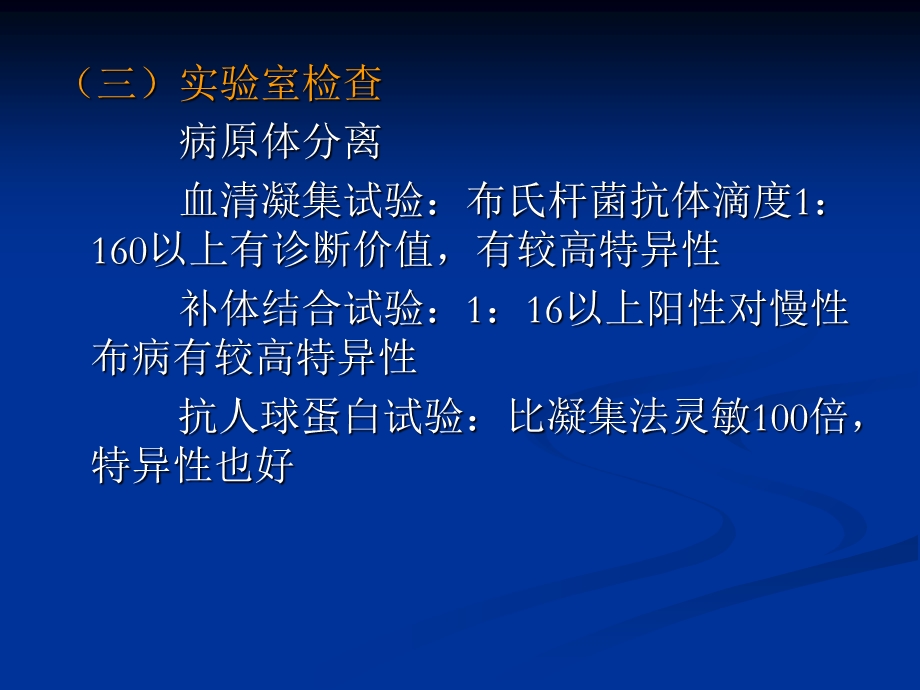 （三）实验室检查

病原体分离

血清凝集试验：布氏杆菌抗体滴度1：160以上有诊断价值，有较高特异性

补体结合试验：1：16以上阳性对慢性布病有较高特异性

抗人球蛋白试验：比凝集法灵敏100倍，特异性也好